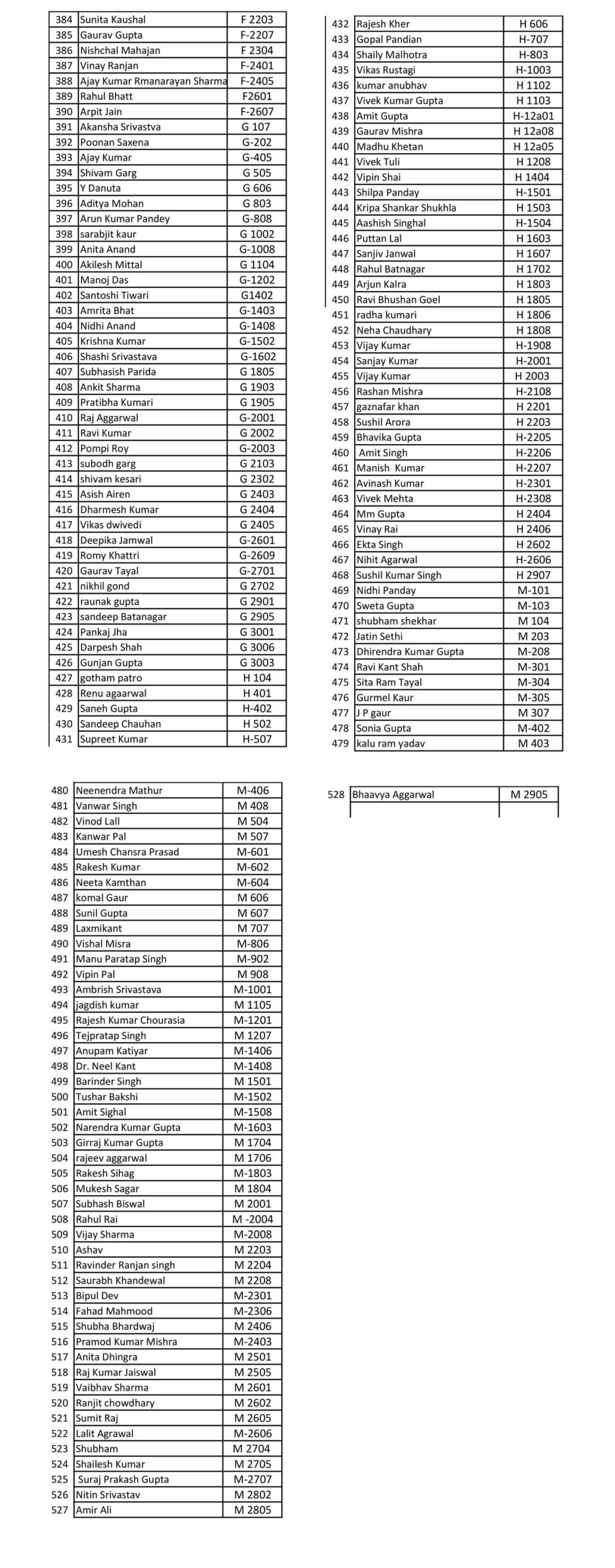 | 384 | Sunita Kaushal | F 2203 |
|---|---|---|
| 385 | Gaurav Gupta | F-2207 |
| 386 | Nishchal Mahajan | F 2304 |
| 387 | Vinay Ranjan | F-2401 |
| 388 | Ajay Kumar Rmanarayan Sharma | F-2405 |
| 389 | Rahul Bhatt | F2601 |
| 390 | Arpit Jain | F-2607 |
| 391 | Akansha Srivastva | G 107 |
| 392 | Poonan Saxena | G-202 |
| 393 | Ajay Kumar | G-405 |
| 394 | Shivam Garg | G 505 |
| 395 | Y Danuta | G 606 |
| 396 | Aditya Mohan | G 803 |
| 397 | Arun Kumar Pandey | G-808 |
| 398 | sarabjit kaur | G 1002 |
| 399 | Anita Anand | G-1008 |
| 400 | Akilesh Mittal | G 1104 |
| 401 | Manoj Das | G-1202 |
| 402 | Santoshi Tiwari | G1402 |
| 403 | Amrita Bhat | G-1403 |
| 404 | Nidhi Anand | G-1408 |
| 405 | Krishna Kumar | G-1502 |
| 406 | Shashi Srivastava | G-1602 |
| 407 | Subhasish Parida | G 1805 |
| 408 | Ankit Sharma | G 1903 |
| 409 | Pratibha Kumari | G 1905 |
| 410 | Raj Aggarwal | G-2001 |
| 411 | Ravi Kumar | G 2002 |
| 412 | Pompi Roy | G-2003 |
| 413 | subodh garg | G 2103 |
| 414 | shivam kesari | G 2302 |
| 415 | Asish Airen | G 2403 |
| 416 | Dharmesh Kumar | G 2404 |
| 417 | Vikas dwivedi | G 2405 |
| 418 | Deepika Jamwal | G-2601 |
| 419 | Romy Khattri | G-2609 |
| 420 | Gaurav Tayal | G-2701 |
| 421 | nikhil gond | G 2702 |
| 422 | raunak gupta | G 2901 |
| 423 | sandeep Batanagar | G 2905 |
| 424 | Pankaj Jha | G 3001 |
| 425 | Darpesh Shah | G 3006 |
| 426 | Gunjan Gupta | G 3003 |
| 427 | gotham patro | H 104 |
| 428 | Renu agaarwal | H 401 |
| 429 | Saneh Gupta | H-402 |
| 430 | Sandeep Chauhan | H 502 |
| 431 | Supreet Kumar | H-507 |

| 432 | Rajesh Kher | H 606 |
|---|---|---|
| 433 | Gopal Pandian | H-707 |
| 434 | Shaily Malhotra | H-803 |
| 435 | Vikas Rustagi | H-1003 |
| 436 | kumar anubhav | H 1102 |
| 437 | Vivek Kumar Gupta | H 1103 |
| 438 | Amit Gupta | H-12a01 |
| 439 | Gaurav Mishra | H 12a08 |
| 440 | Madhu Khetan | H 12a05 |
| 441 | Vivek Tuli | H 1208 |
| 442 | Vipin Shai | H 1404 |
| 443 | Shilpa Panday | H-1501 |
| 444 | Kripa Shankar Shukhla | H 1503 |
| 445 | Aashish Singhal | H-1504 |
| 446 | Puttan Lal | H 1603 |
| 447 | Sanjiv Janwal | H 1607 |
| 448 | Rahul Batnagar | H 1702 |
| 449 | Arjun Kalra | H 1803 |
| 450 | Ravi Bhushan Goel | H 1805 |
| 451 | radha kumari | H 1806 |
| 452 | Neha Chaudhary | H 1808 |
| 453 | Vijay Kumar | H-1908 |
| 454 | Sanjay Kumar | H-2001 |
| 455 | Vijay Kumar | H 2003 |
| 456 | Rashan Mishra | H-2108 |
| 457 | gaznafar khan | H 2201 |
| 458 | Sushil Arora | H 2203 |
| 459 | Bhavika Gupta | H-2205 |
| 460 | Amit Singh | H-2206 |
| 461 | Manish Kumar | H-2207 |
| 462 | Avinash Kumar | H-2301 |
| 463 | Vivek Mehta | H-2308 |
| 464 | Mm Gupta | H 2404 |
| 465 | Vinay Rai | H 2406 |
| 466 | Ekta Singh | H 2602 |
| 467 | Nihit Agarwal | H-2606 |
| 468 | Sushil Kumar Singh | H 2907 |
| 469 | Nidhi Panday | M-101 |
| 470 | Sweta Gupta | M-103 |
| 471 | shubham shekhar | M 104 |
| 472 | Jatin Sethi | M 203 |
| 473 | Dhirendra Kumar Gupta | M-208 |
| 474 | Ravi Kant Shah | M-301 |
| 475 | Sita Ram Tayal | M-304 |
| 476 | Gurmel Kaur | M-305 |
| 477 | J P gaur | M 307 |
| 478 | Sonia Gupta | M-402 |
| 479 | kalu ram yadav | M 403 |

| 480 | Neenendra Mathur | M-406 |
|---|---|---|
| 481 | Vanwar Singh | M 408 |
| 482 | Vinod Lall | M 504 |
| 483 | Kanwar Pal | M 507 |
| 484 | Umesh Chansra Prasad | M-601 |
| 485 | Rakesh Kumar | M-602 |
| 486 | Neeta Kamthan | M-604 |
| 487 | komal Gaur | M 606 |
| 488 | Sunil Gupta | M 607 |
| 489 | Laxmikant | M 707 |
| 490 | Vishal Misra | M-806 |
| 491 | Manu Paratap Singh | M-902 |
| 492 | Vipin Pal | M 908 |
| 493 | Ambrish Srivastava | M-1001 |
| 494 | jagdish kumar | M 1105 |
| 495 | Rajesh Kumar Chourasia | M-1201 |
| 496 | Tejpratap Singh | M 1207 |
| 497 | Anupam Katiyar | M-1406 |
| 498 | Dr. Neel Kant | M-1408 |
| 499 | Barinder Singh | M 1501 |
| 500 | Tushar Bakshi | M-1502 |
| 501 | Amit Sighal | M-1508 |
| 502 | Narendra Kumar Gupta | M-1603 |
| 503 | Girraj Kumar Gupta | M 1704 |
| 504 | rajeev aggarwal | M 1706 |
| 505 | Rakesh Sihag | M-1803 |
| 506 | Mukesh Sagar | M 1804 |
| 507 | Subhash Biswal | M 2001 |
| 508 | Rahul Rai | M -2004 |
| 509 | Vijay Sharma | M-2008 |
| 510 | Ashav | M 2203 |
| 511 | Ravinder Ranjan singh | M 2204 |
| 512 | Saurabh Khandewal | M 2208 |
| 513 | Bipul Dev | M-2301 |
| 514 | Fahad Mahmood | M-2306 |
| 515 | Shubha Bhardwaj | M 2406 |
| 516 | Pramod Kumar Mishra | M-2403 |
| 517 | Anita Dhingra | M 2501 |
| 518 | Raj Kumar Jaiswal | M 2505 |
| 519 | Vaibhav Sharma | M 2601 |
| 520 | Ranjit chowdhary | M 2602 |
| 521 | Sumit Raj | M 2605 |
| 522 | Lalit Agrawal | M-2606 |
| 523 | Shubham | M 2704 |
| 524 | Shailesh Kumar | M 2705 |
| 525 | Suraj Prakash Gupta | M-2707 |
| 526 | Nitin Srivastav | M 2802 |
| 527 | Amir Ali | M 2805 |

| 528 | Bhaavya Aggarwal | M 2905 |
|---|---|---|